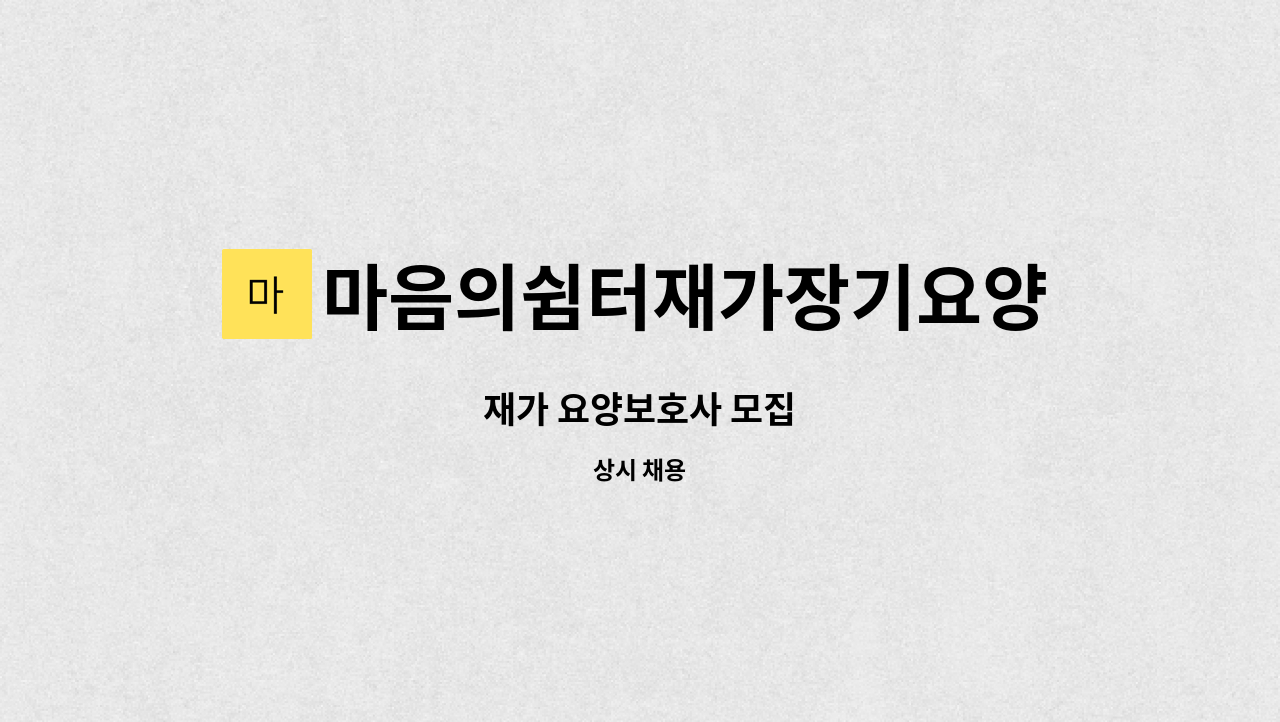 마 마음의쉼터재가장기요양

재가 요양보호사 모집

상시 채용